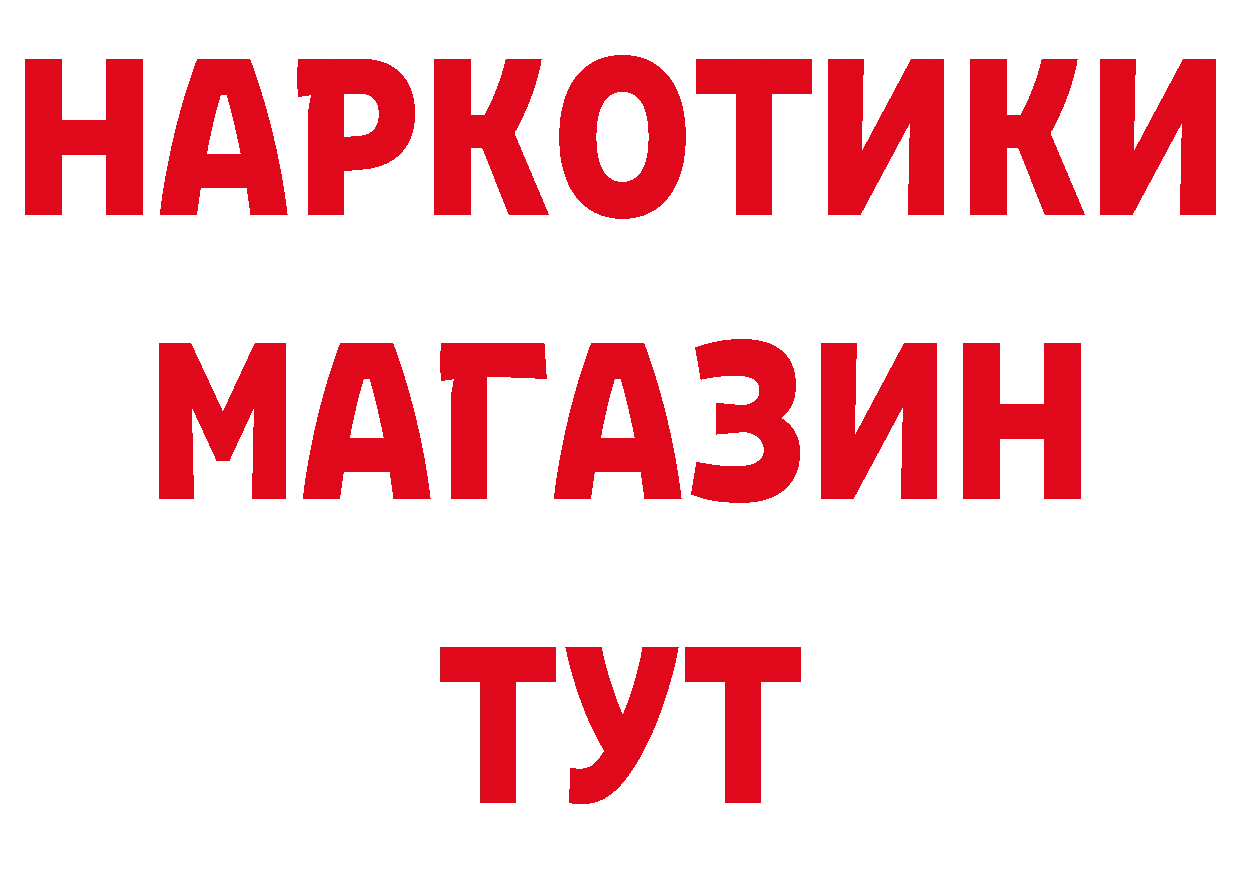 НАРКОТИКИ
МАГАЗИН
ТУТ